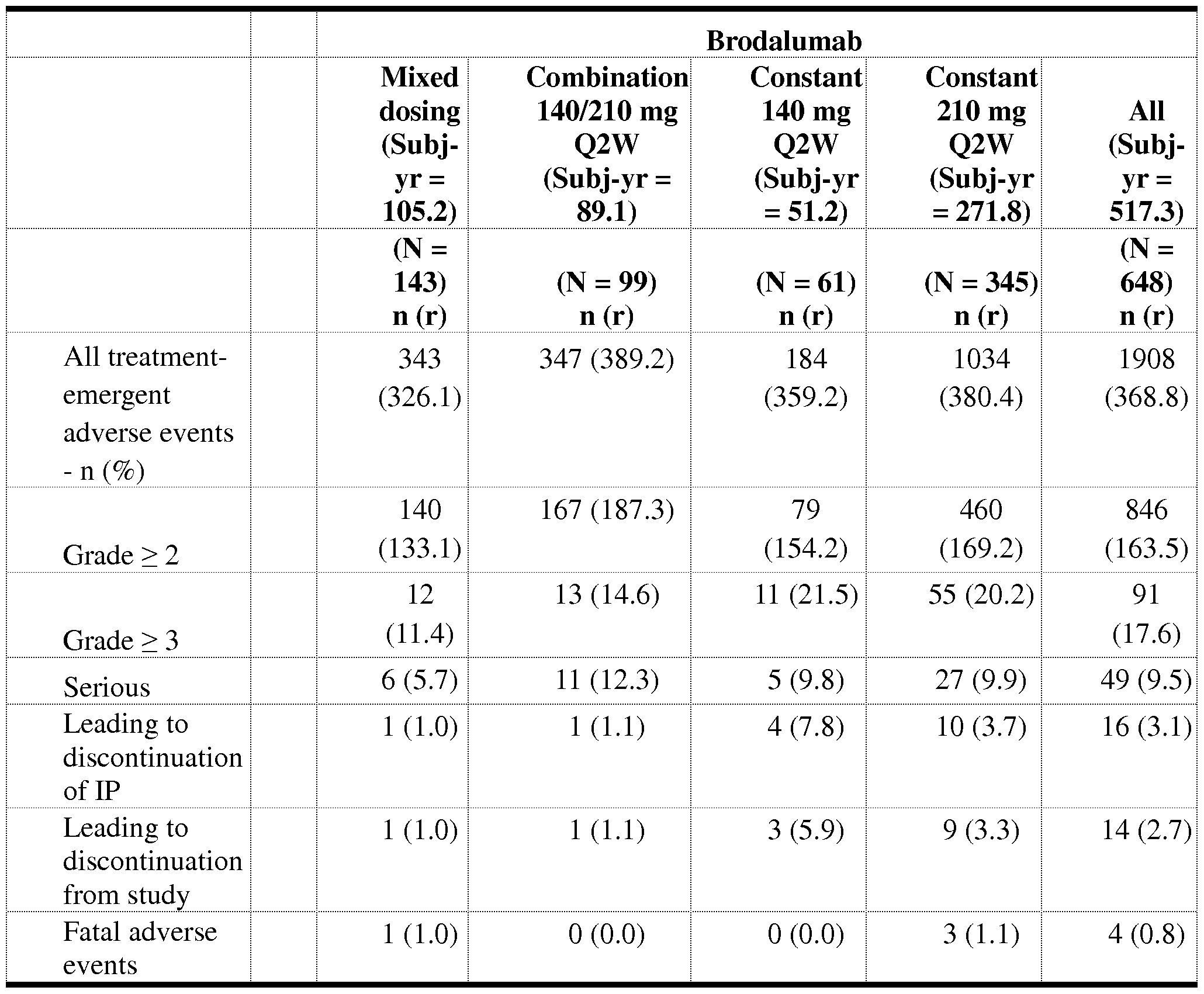 |  |  | Brodalumab |  |  |  |  |
|---|---|---|---|---|---|---|
|  |  | Mixed dosing (Subj-yr = 105.2) | Combination 140/210 mg Q2W (Subj-yr = 89.1) | Constant 140 mg Q2W (Subj-yr = 51.2) | Constant 210 mg Q2W (Subj-yr = 271.8) | All (Subj-yr = 517.3) |
|  |  | (N = 143) n (r) | (N = 99) n (r) | (N = 61) n (r) | (N = 345) n (r) | (N = 648) n (r) |
| All treatment-emergent adverse events - n (%) |  | 343 (326.1) | 347 (389.2) | 184 (359.2) | 1034 (380.4) | 1908 (368.8) |
| Grade ≥ 2 |  | 140 (133.1) | 167 (187.3) | 79 (154.2) | 460 (169.2) | 846 (163.5) |
| Grade ≥ 3 |  | 12 (11.4) | 13 (14.6) | 11 (21.5) | 55 (20.2) | 91 (17.6) |
| Serious |  | 6 (5.7) | 11 (12.3) | 5 (9.8) | 27 (9.9) | 49 (9.5) |
| Leading to discontinuation of IP |  | 1 (1.0) | 1 (1.1) | 4 (7.8) | 10 (3.7) | 16 (3.1) |
| Leading to discontinuation from study |  | 1 (1.0) | 1 (1.1) | 3 (5.9) | 9 (3.3) | 14 (2.7) |
| Fatal adverse events |  | 1 (1.0) | 0 (0.0) | 0 (0.0) | 3 (1.1) | 4 (0.8) |